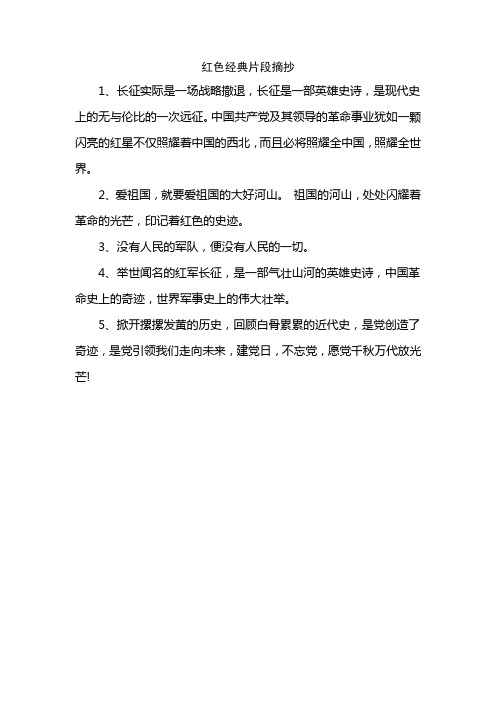 红色经典片段摘抄

1、长征实际是一场战略撤退，长征是一部英雄史诗，是现代史上的无与伦比的一次远征。中国共产党及其领导的革命事业犹如一颗闪亮的红星不仅照耀着中国的西北，而且必将照耀全中国，照耀全世界。

2、爱祖国，就要爱祖国的大好河山。 祖国的河山，处处闪耀着革命的光芒，印记着红色的史迹。

3、没有人民的军队，便没有人民的一切。

4、举世闻名的红军长征，是一部气壮山河的英雄史诗，中国革命史上的奇迹，世界军事史上的伟大壮举。

5、掀开摞摞发黄的历史，回顾白骨累累的近代史，是党创造了奇迹，是党引领我们走向未来，建党日，不忘党，愿党千秋万代放光芒!